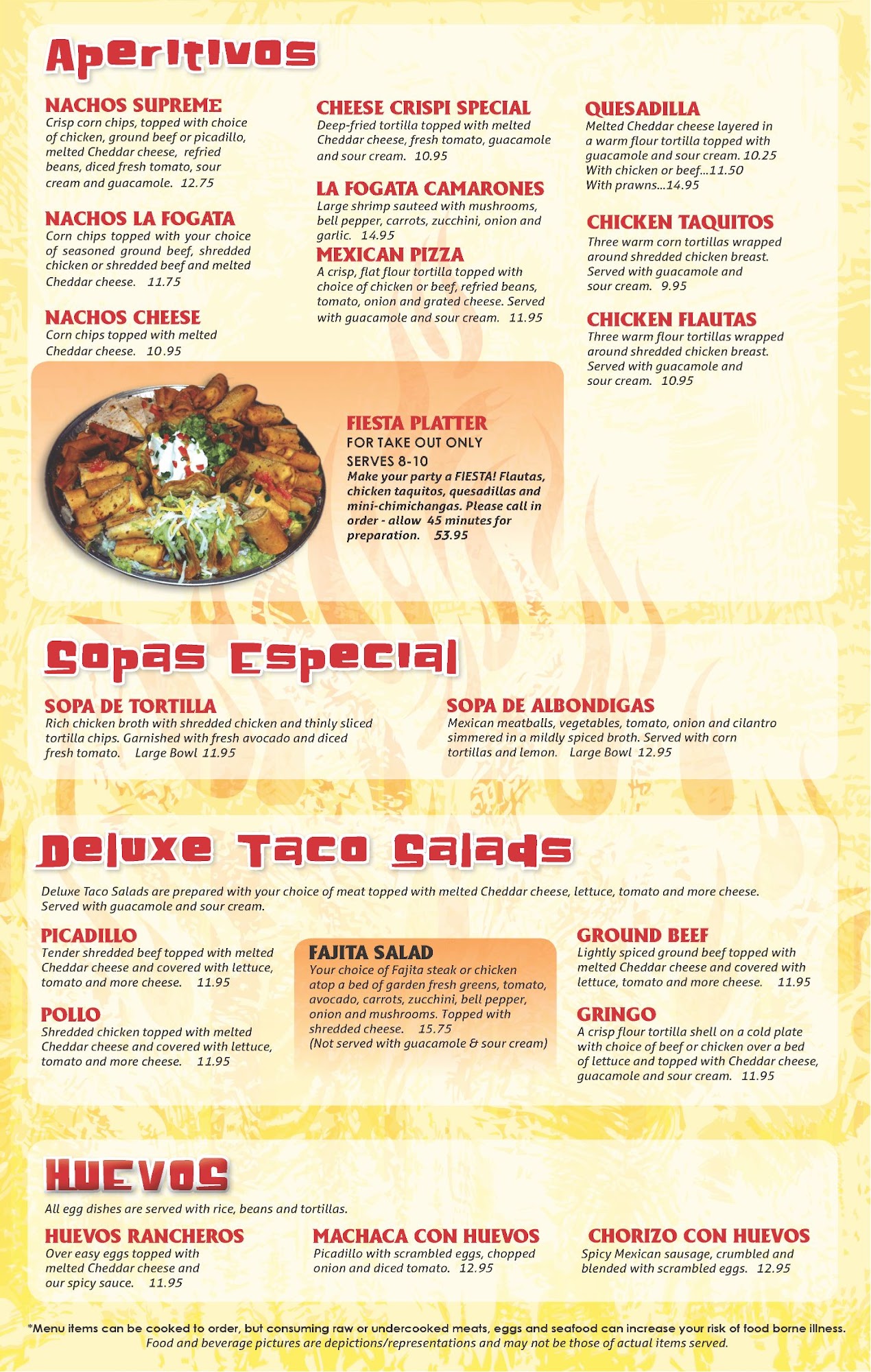 Aperitivos

NACHOS SUPREME
Crisp corn chips, topped with choice of chicken, ground beef or picadillo, melted Cheddar cheese, refried beans, diced fresh tomato, sour cream and guacamole. 12.75

NACHOS LA FOGATA
Corn chips topped with your choice of seasoned ground beef, shredded chicken or shredded beef and melted Cheddar cheese. 11.75

NACHOS CHEESE
Corn chips topped with melted Cheddar cheese. 10.95

CHEESE CRISPI SPECIAL
Deep-fried tortilla topped with melted Cheddar cheese, fresh tomato, guacamole and sour cream. 10.95

LA FOGATA CAMARONES
Large shrimp sauteed with mushrooms, bell pepper, carrots, zucchini, onion and garlic. 14.95

MEXICAN PIZZA
A crisp, flat flour tortilla topped with choice of chicken or beef, refried beans, tomato, onion and grated cheese. Served with guacamole and sour cream. 11.95

QUESADILLA
Melted Cheddar cheese layered in a warm flour tortilla topped with guacamole and sour cream. 10.25
With chicken or beef...11.50
With prawns...14.95

CHICKEN TAQUITOS
Three warm corn tortillas wrapped around shredded chicken breast. Served with guacamole and sour cream. 9.95

CHICKEN FLAUTAS
Three warm flour tortillas wrapped around shredded chicken breast. Served with guacamole and sour cream. 10.95

FIESTA PLATTER
FOR TAKE OUT ONLY
SERVES 8-10
Make your party a FIESTA! Flautas, chicken taquitos, quesadillas and mini-chimichangas. Please call in order - allow 45 minutes for preparation. 53.95

Sopas Especial

SOPA DE TORTILLA
Rich chicken broth with shredded chicken and thinly sliced tortilla chips. Garnished with fresh avocado and diced fresh tomato. Large Bowl 11.95

SOPA DE ALBONDIGAS
Mexican meatballs, vegetables, tomato, onion and cilantro simmered in a mildly spiced broth. Served with corn tortillas and lemon. Large Bowl 12.95

Deluxe Taco Salads

Deluxe Taco Salads are prepared with your choice of meat topped with melted Cheddar cheese, lettuce, tomato and more cheese. Served with guacamole and sour cream.

PICADILLO
Tender shredded beef topped with melted Cheddar cheese and covered with lettuce, tomato and more cheese. 11.95

POLLO
Shredded chicken topped with melted Cheddar cheese and covered with lettuce, tomato and more cheese. 11.95

FAJITA SALAD
Your choice of Fajita steak or chicken atop a bed of garden fresh greens, tomato, avocado, carrots, zucchini, bell pepper, onion and mushrooms. Topped with shredded cheese. 15.75
(Not served with guacamole & sour cream)

GROUND BEEF
Lightly spiced ground beef topped with melted Cheddar cheese and covered with lettuce, tomato and more cheese. 11.95

GRINGO
A crisp flour tortilla shell on a cold plate with choice of beef or chicken over a bed of lettuce and topped with Cheddar cheese, guacamole and sour cream. 11.95

Huevos

All egg dishes are served with rice, beans and tortillas.

HUEVOS RANCHEROS
Over easy eggs topped with melted Cheddar cheese and our spicy sauce. 11.95

MACHACA CON HUEVOS
Picadillo with scrambled eggs, chopped onion and diced tomato. 12.95

CHORIZO CON HUEVOS
Spicy Mexican sausage, crumbled and blended with scrambled eggs. 12.95

*Menu items can be cooked to order, but consuming raw or undercooked meats, eggs and seafood can increase your risk of food borne illness.
Food and beverage pictures are depictions/representations and may not be those of actual items served.